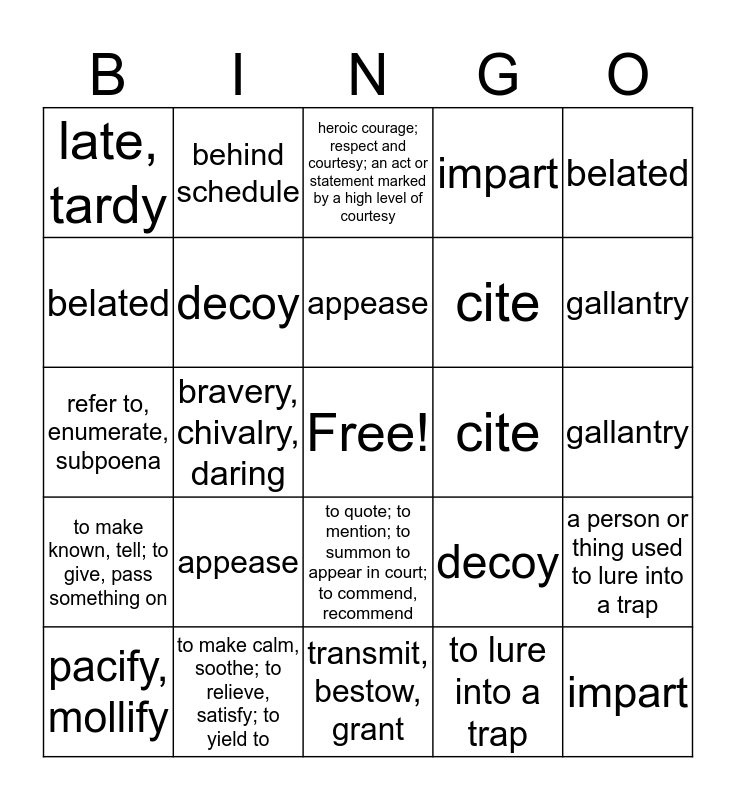 | B | I | N | G | O |
|---|---|---|---|---|
| late, tardy | behind schedule | heroic courage; respect and courtesy; an act or statement marked by a high level of courtesy | impart | belated |
| belated | decoy | appease | cite | gallantry |
| refer to, enumerate, subpoena | bravery, chivalry, daring | Free! | cite | gallantry |
| to make known, tell; to give, pass something on | appease | to quote; to mention; to summon to appear in court; to commend, recommend | decoy | a person or thing used to lure into a trap |
| pacify, mollify | to make calm, soothe; to relieve, satisfy; to yield to | transmit, bestow, grant | to lure into a trap | impart |